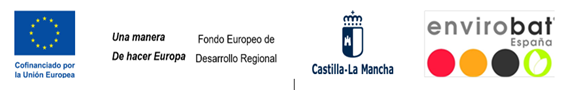 Cofinanciado por la Unión Europea

Una manera
De hacer Europa

Fondo Europeo de
Desarrollo Regional

Castilla-La Mancha

envirobat
España